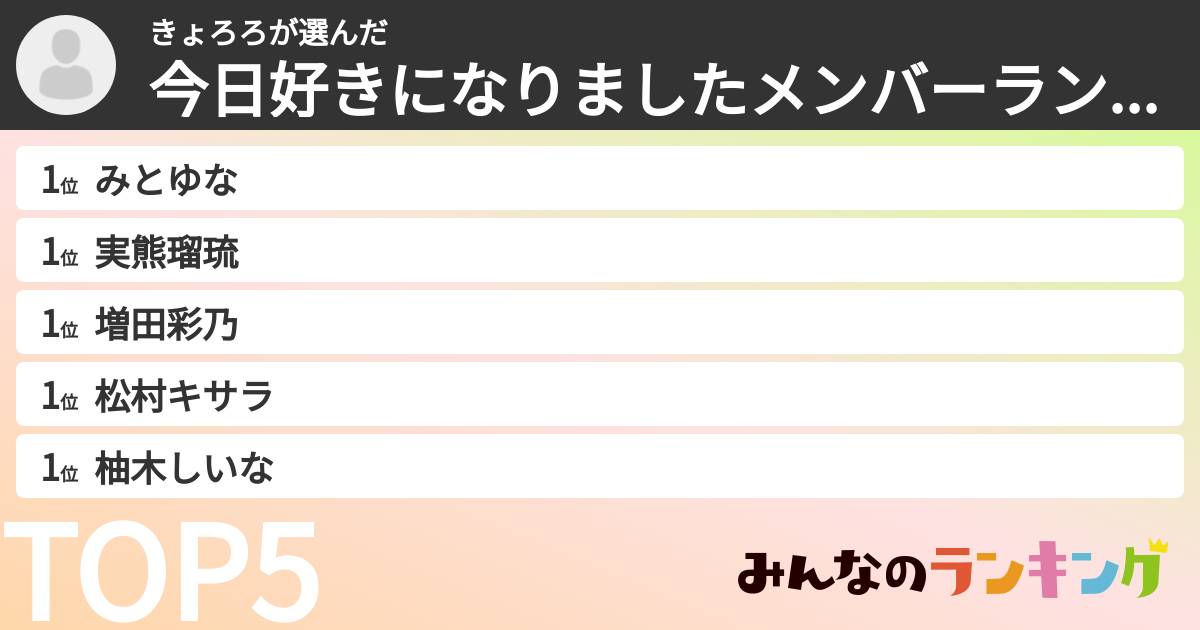 きょろろが選んだ
今日好きになりましたメンバーラン...

1位 みとゆな
1位 実熊瑠琉
1位 増田彩乃
1位 松村キサラ
1位 柚木しいな

TOP5

みんなのランキング